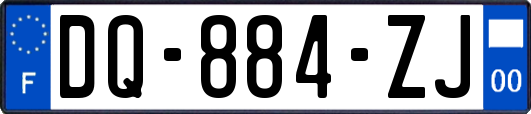 F
DQ-884-ZJ
00